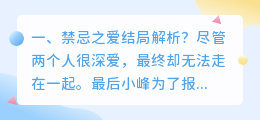 一、禁忌之爱结局解析？尽管两个人很深爱，最终却无法走在一起。最后小峰为了报...